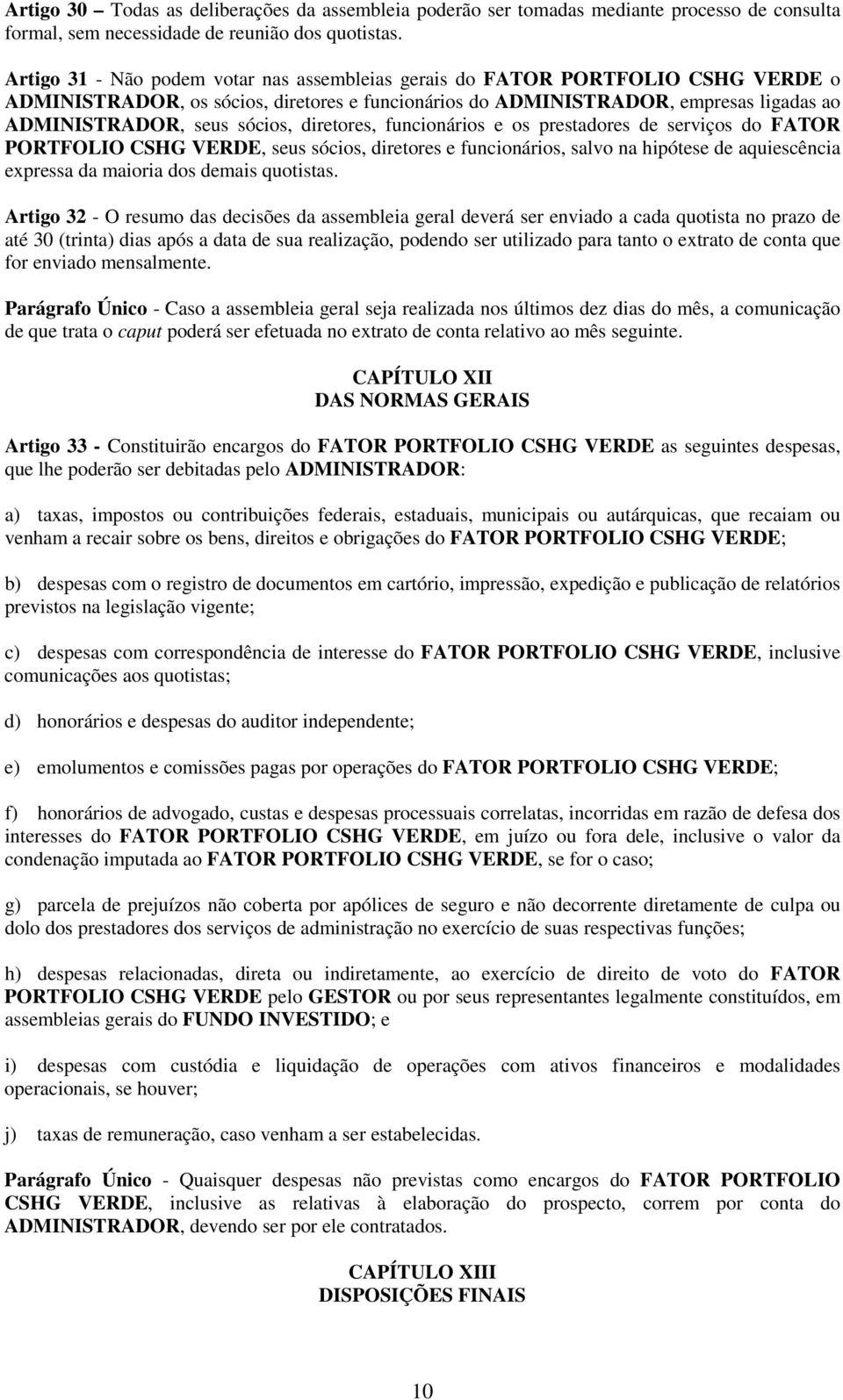 Artigo 30 – Todas as deliberações da assembleia poderão ser tomadas mediante processo de consulta formal, sem necessidade de reunião dos quotistas.

Artigo 31 - Não podem votar nas assembleias gerais do FATOR PORTFOLIO CSHG VERDE o ADMINISTRADOR, os sócios, diretores e funcionários do ADMINISTRADOR, empresas ligadas ao ADMINISTRADOR, seus sócios, diretores, funcionários e os prestadores de serviços do FATOR PORTFOLIO CSHG VERDE, seus sócios, diretores e funcionários, salvo na hipótese de aquiescência expressa da maioria dos demais quotistas.

Artigo 32 - O resumo das decisões da assembleia geral deverá ser enviado a cada quotista no prazo de até 30 (trinta) dias após a data de sua realização, podendo ser utilizado para tanto o extrato de conta que for enviado mensalmente.

Parágrafo Único - Caso a assembleia geral seja realizada nos últimos dez dias do mês, a comunicação de que trata o caput poderá ser efetuada no extrato de conta relativo ao mês seguinte.

CAPÍTULO XII
DAS NORMAS GERAIS

Artigo 33 - Constituirão encargos do FATOR PORTFOLIO CSHG VERDE as seguintes despesas, que lhe poderão ser debitadas pelo ADMINISTRADOR:

a) taxas, impostos ou contribuições federais, estaduais, municipais ou autárquicas, que recaiam ou venham a recair sobre os bens, direitos e obrigações do FATOR PORTFOLIO CSHG VERDE;

b) despesas com o registro de documentos em cartório, impressão, expedição e publicação de relatórios previstos na legislação vigente;

c) despesas com correspondência de interesse do FATOR PORTFOLIO CSHG VERDE, inclusive comunicações aos quotistas;

d) honorários e despesas do auditor independente;

e) emolumentos e comissões pagas por operações do FATOR PORTFOLIO CSHG VERDE;

f) honorários de advogado, custas e despesas processuais correlatas, incorridas em razão de defesa dos interesses do FATOR PORTFOLIO CSHG VERDE, em juízo ou fora dele, inclusive o valor da condenação imputada ao FATOR PORTFOLIO CSHG VERDE, se for o caso;

g) parcela de prejuízos não coberta por apólices de seguro e não decorrente diretamente de culpa ou dolo dos prestadores dos serviços de administração no exercício de suas respectivas funções;

h) despesas relacionadas, direta ou indiretamente, ao exercício de direito de voto do FATOR PORTFOLIO CSHG VERDE pelo GESTOR ou por seus representantes legalmente constituídos, em assembleias gerais do FUNDO INVESTIDO; e

i) despesas com custódia e liquidação de operações com ativos financeiros e modalidades operacionais, se houver;

j) taxas de remuneração, caso venham a ser estabelecidas.

Parágrafo Único - Quaisquer despesas não previstas como encargos do FATOR PORTFOLIO CSHG VERDE, inclusive as relativas à elaboração do prospecto, correm por conta do ADMINISTRADOR, devendo ser por ele contratados.

CAPÍTULO XIII
DISPOSIÇÕES FINAIS

10